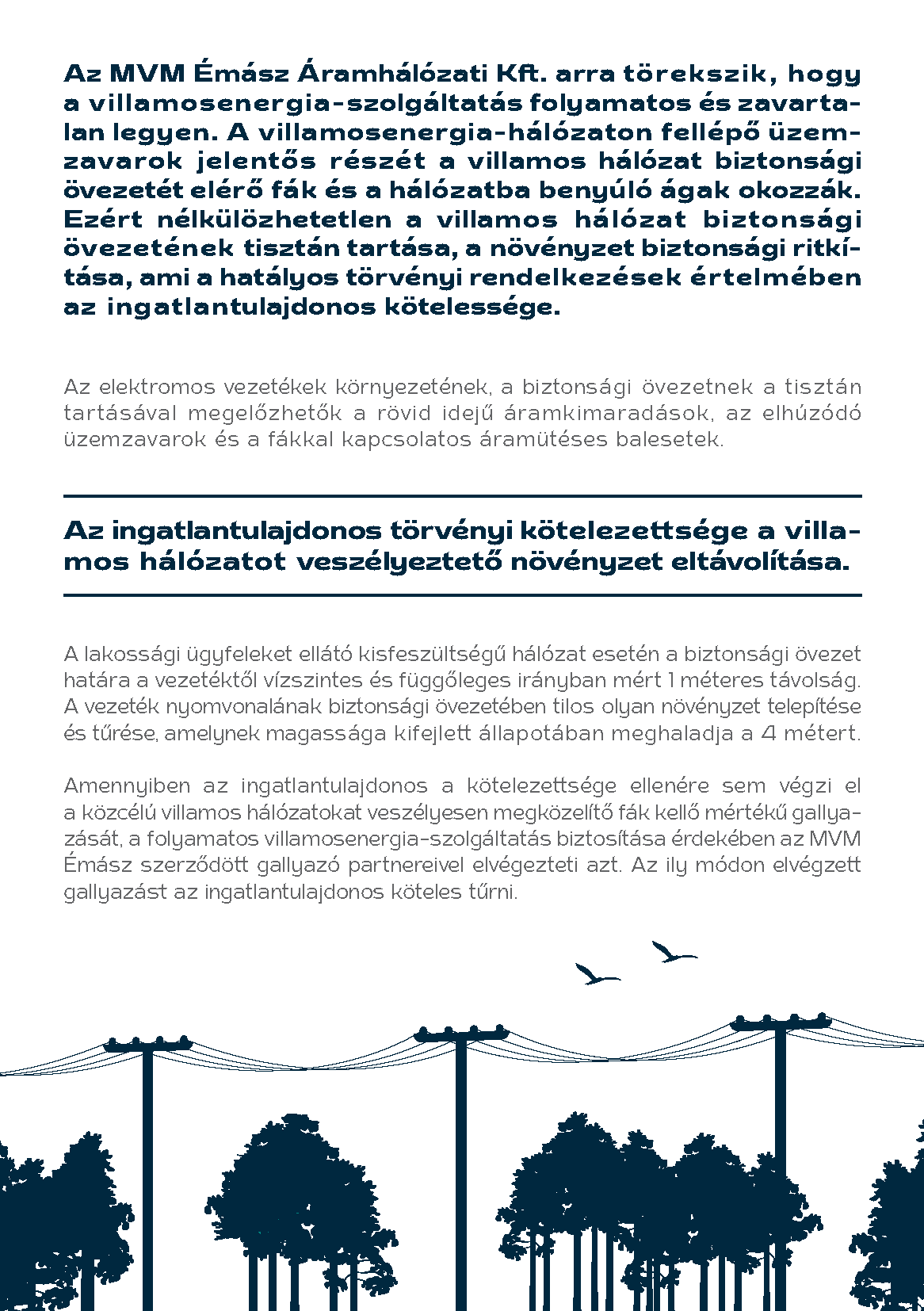 Az MVM Émász Áramhálózati Kft. arra törekszik, hogy a villamosenergia-szolgáltatás folyamatos és zavartalan legyen. A villamosenergia-hálózaton fellépő üzemzavarok jelentős részét a villamos hálózat biztonsági övezetét elérő fák és a hálózatba benyúló ágak okozzák. Ezért nélkülözhetetlen a villamos hálózat biztonsági övezetének tisztán tartása, a növényzet biztonsági ritkítása, ami a hatályos törvényi rendelkezések értelmében az ingatlantulajdonos kötelessége.

Az elektromos vezetékek környezetének, a biztonsági övezetnek a tisztán tartásával megelőzhetők a rövid idejű áramkimaradások, az elhúzódó üzemzavarok és a fákkal kapcsolatos áramütéses balesetek.

Az ingatlantulajdonos törvényi kötelezettsége a villamos hálózatot veszélyeztető növényzet eltávolítása.

A lakossági ügyfeleket ellátó kisfeszültségű hálózat esetén a biztonsági övezet határa a vezetéktől vízszintes és függőleges irányban mért 1 méteres távolság. A vezeték nyomvonalának biztonsági övezetében tilos olyan növényzet telepítése és tűrése, amelynek magassága kifejlett állapotában meghaladja a 4 métert.

Amennyiben az ingatlantulajdonos a kötelezettsége ellenére sem végzi el a közcélú villamos hálózatokat veszélyesen megközelítő fák kellő mértékű gallyazását, a folyamatos villamosenergia-szolgáltatás biztosítása érdekében az MVM Émász szerződött gallyazó partnereivel elvégezteti azt. Az ily módon elvégzett gallyazást az ingatlantulajdonos köteles tűrni.